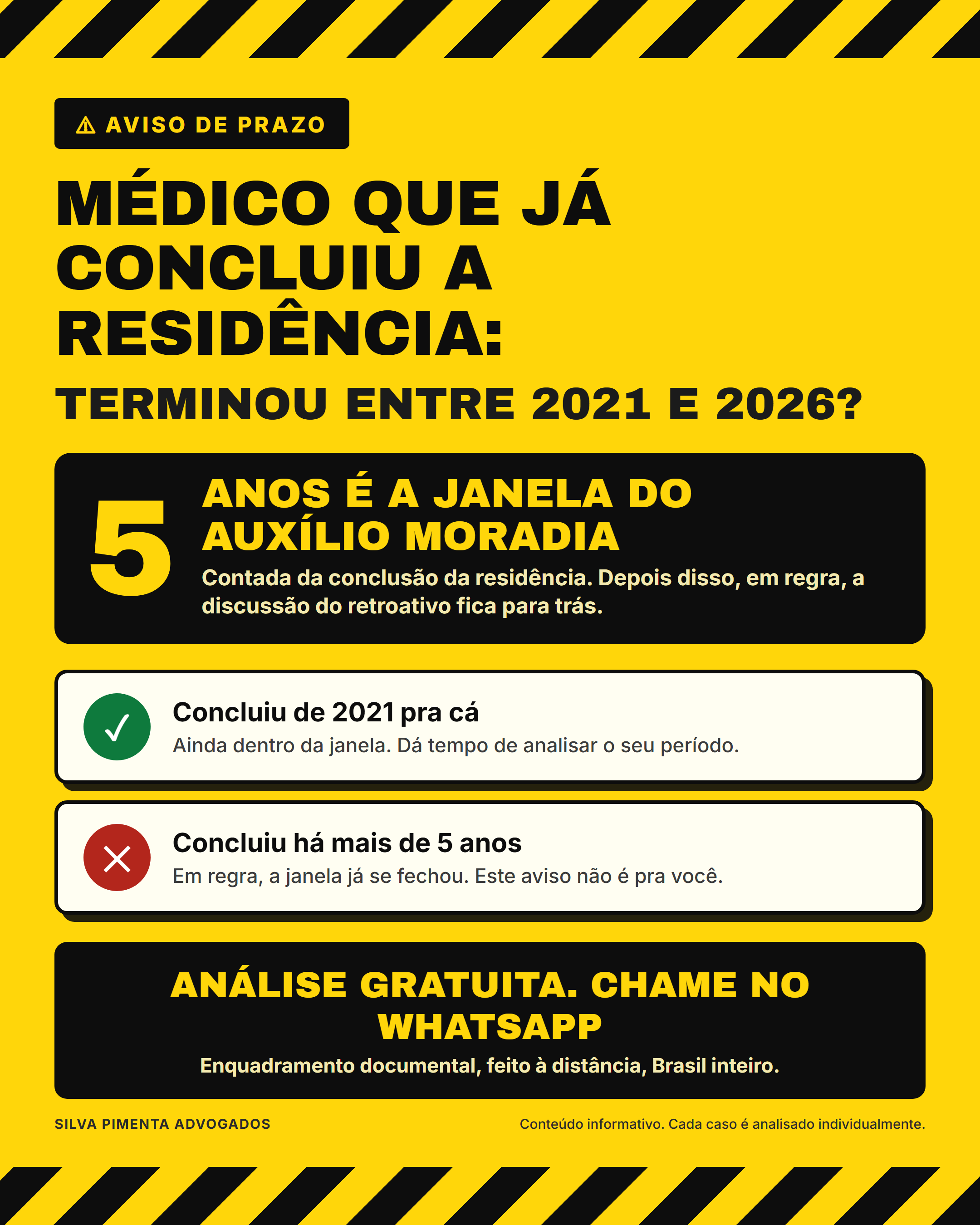 ⚠ AVISO DE PRAZO

MÉDICO QUE JÁ CONCLUIU A RESIDÊNCIA:

TERMINOU ENTRE 2021 E 2026?

5

ANOS É A JANELA DO AUXÍLIO MORADIA

Contada da conclusão da residência. Depois disso, em regra, a discussão do retroativo fica para trás.

✓

Concluiu de 2021 pra cá

Ainda dentro da janela. Dá tempo de analisar o seu período.

✕

Concluiu há mais de 5 anos

Em regra, a janela já se fechou. Este aviso não é pra você.

ANÁLISE GRATUITA. CHAME NO WHATSAPP

Enquadramento documental, feito à distância, Brasil inteiro.

SILVA PIMENTA ADVOGADOS

Conteúdo informativo. Cada caso é analisado individualmente.